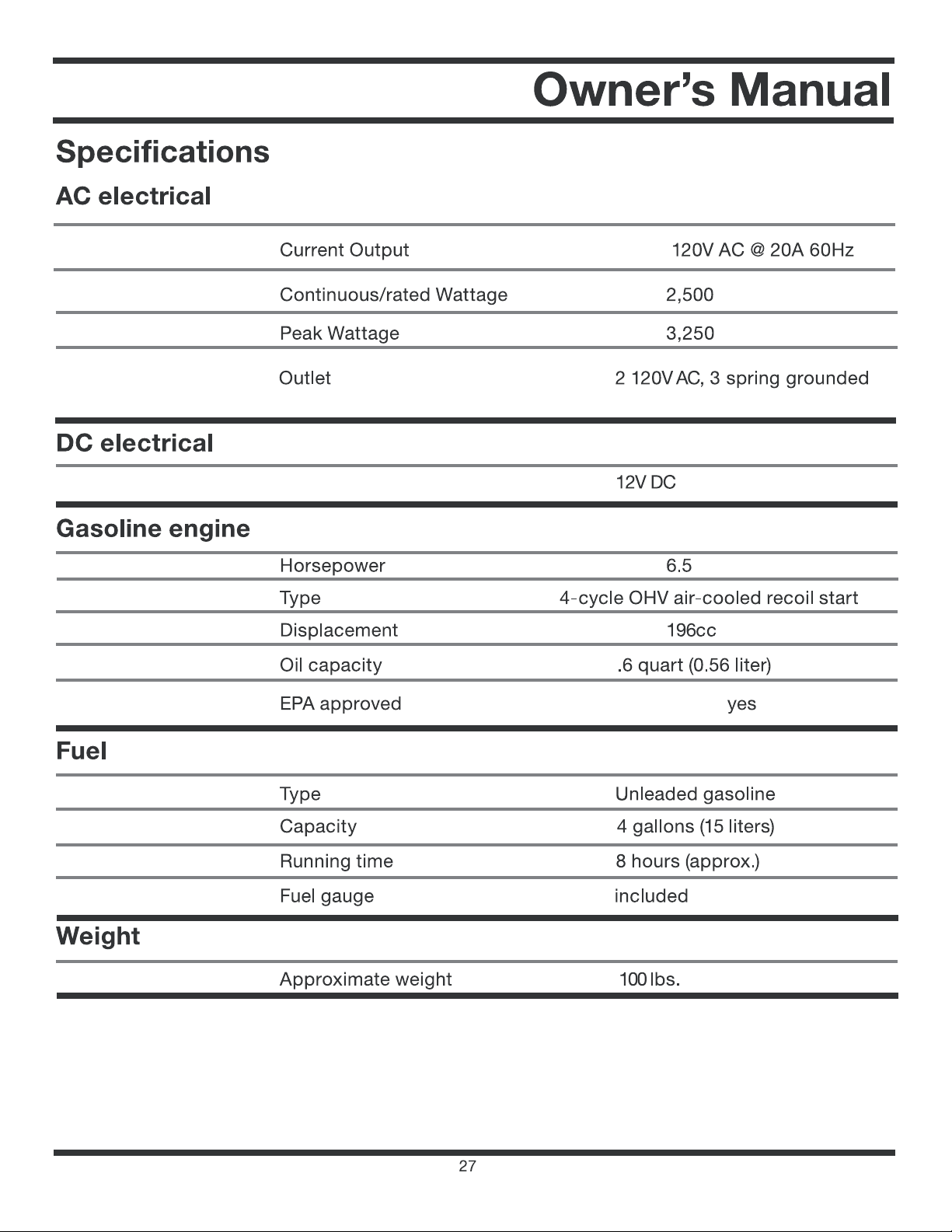 Owner's Manual

Specifications

AC electrical

Current Output 120V AC @ 20A 60Hz

Continuous/rated Wattage 2,500

Peak Wattage 3,250

Outlet 2 120V AC, 3 spring grounded

DC electrical

12V DC

Gasoline engine

Horsepower 6.5

Type 4-cycle OHV air-cooled recoil start

Displacement 196cc

Oil capacity .6 quart (0.56 liter)

EPA approved yes

Fuel

Type Unleaded gasoline

Capacity 4 gallons (15 liters)

Running time 8 hours (approx.)

Fuel gauge included

Weight

Approximate weight 100 lbs.

27